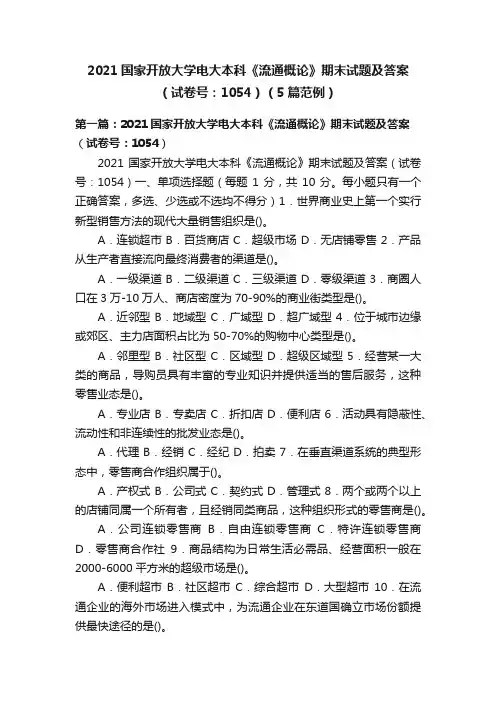 2021 国家开放大学电大本科《流通概论》期末试题及答案（试卷号：1054）（5 篇范例）

第一篇：2021 国家开放大学电大本科《流通概论》期末试题及答案（试卷号：1054）

2021 国家开放大学电大本科《流通概论》期末试题及答案（试卷号：1054）一、单项选择题（每题 1 分，共 10 分。每小题只有一个正确答案，多选、少选或不选均不得分）1．世界商业史上第一个实行新型销售方法的现代大量销售组织是()。

A．连锁超市 B．百货商店 C．超级市场 D．无店铺零售 2．产品从生产者直接流向最终消费者的渠道是()。

A．一级渠道 B．二级渠道 C．三级渠道 D．零级渠道 3．商圈人口在 3 万-10 万人、商店密度为 70-90%的商业街类型是()。

A．近邻型 B．地域型 C．广域型 D．超广域型 4．位于城市边缘或郊区、主力店面积占比为 50-70%的购物中心类型是()。

A．邻里型 B．社区型 C．区域型 D．超级区域型 5．经营某一大类的商品，导购员具有丰富的专业知识并提供适当的售后服务，这种零售业态是()。

A．专业店 B．专卖店 C．折扣店 D．便利店 6．活动具有隐蔽性、流动性和非连续性的批发业态是()。

A．代理 B．经销 C．经纪 D．拍卖 7．在垂直渠道系统的典型形态中，零售商合作组织属于()。

A．产权式 B．公司式 C．契约式 D．管理式 8．两个或两个以上的店铺同属一个所有者，且经销同类商品，这种组织形式的零售商是()。

A．公司连锁零售商 B．自由连锁零售商 C．特许连锁零售商 D．零售商合作社 9．商品结构为日常生活必需品、经营面积一般在 2000-6000 平方米的超级市场是()。

A．便利超市 B．社区超市 C．综合超市 D．大型超市 10．在流通企业的海外市场进入模式中，为流通企业在东道国确立市场份额提供最快途径的是()。